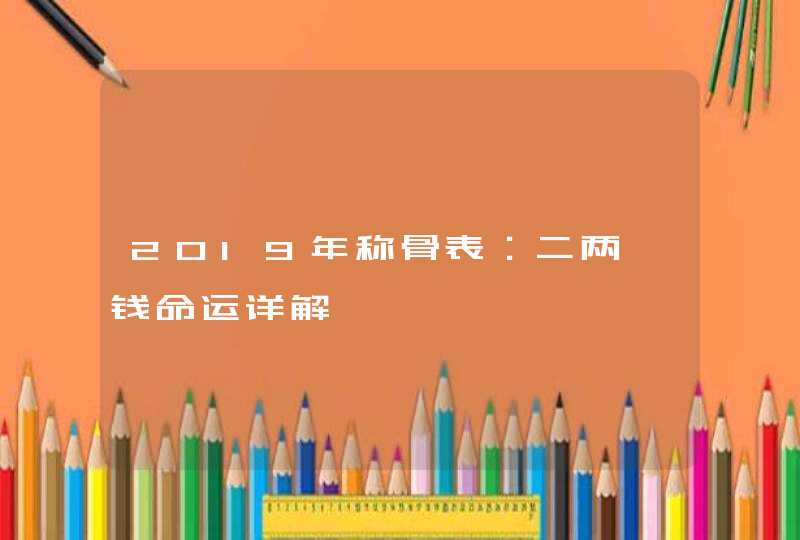 2019年称骨表：二两钱命运详解